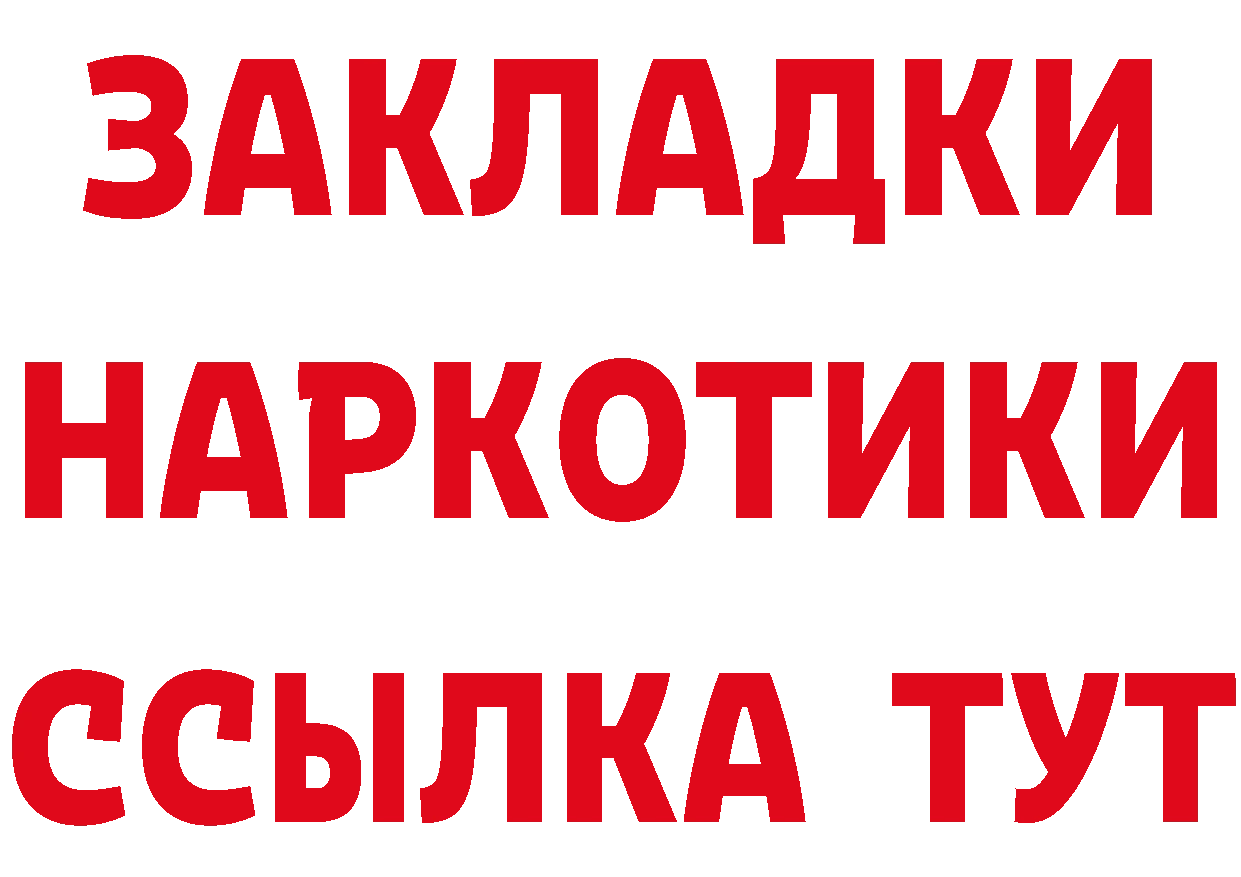 ЗАКЛАДКИ НАРКОТИКИ ССЫЛКА ТУТ